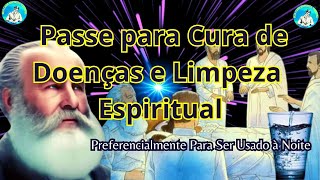 Passe para Cura de Doenças e Limpeza Espiritual

Preferencialmente Para Ser Usado à Noite